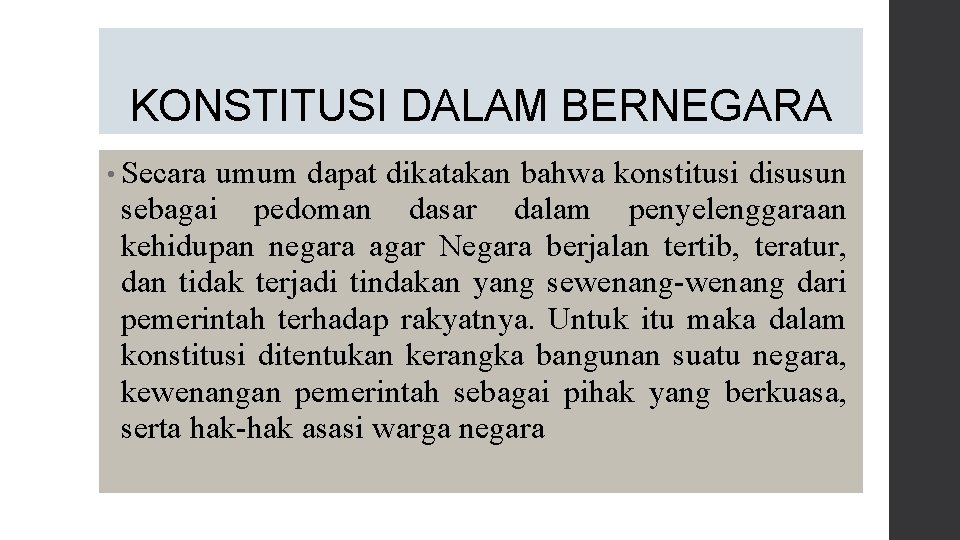 KONSTITUSI DALAM BERNEGARA

• Secara umum dapat dikatakan bahwa konstitusi disusun sebagai pedoman dasar dalam penyelenggaraan kehidupan negara agar Negara berjalan tertib, teratur, dan tidak terjadi tindakan yang sewenang-wenang dari pemerintah terhadap rakyatnya. Untuk itu maka dalam konstitusi ditentukan kerangka bangunan suatu negara, kewenangan pemerintah sebagai pihak yang berkuasa, serta hak-hak asasi warga negara